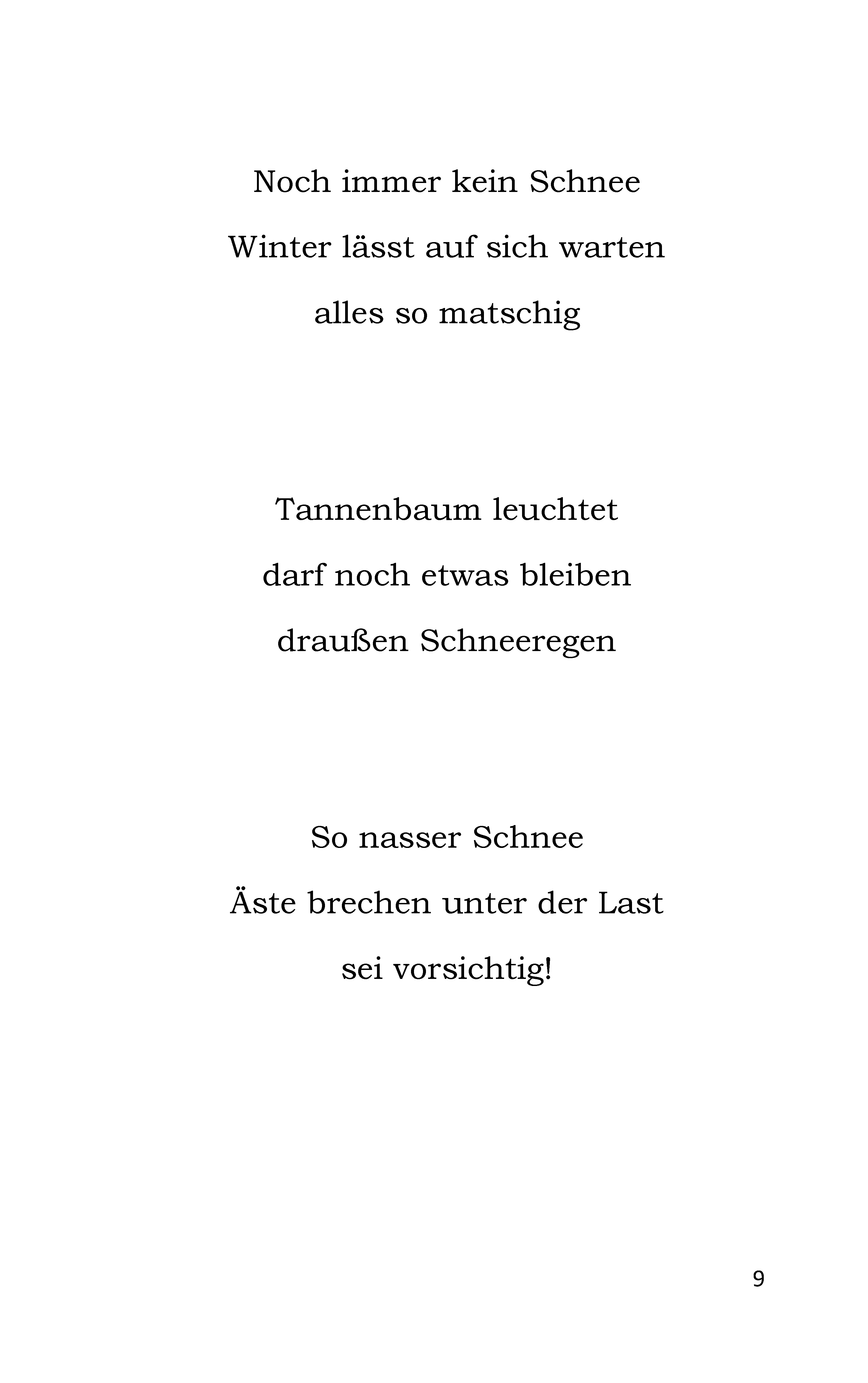 Noch immer kein Schnee
Winter lässt auf sich warten
alles so matschig

Tannenbaum leuchtet
darf noch etwas bleiben
draußen Schneeregen

So nasser Schnee
Äste brechen unter der Last
sei vorsichtig!

9